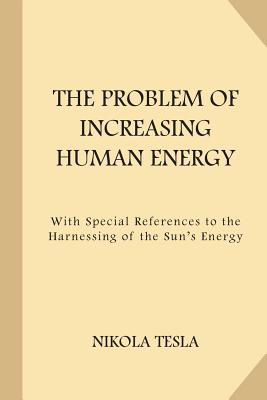 THE PROBLEM OF INCREASING HUMAN ENERGY

With Special References to the Harnessing of the Sun's Energy

NIKOLA TESLA